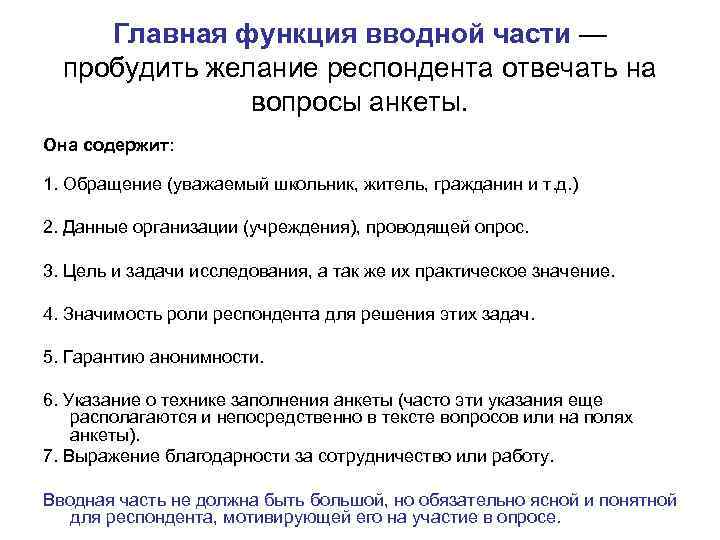 Главная функция вводной части — пробудить желание респондента отвечать на вопросы анкеты.

Она содержит:

1. Обращение (уважаемый школьник, житель, гражданин и т.д.)

2. Данные организации (учреждения), проводящей опрос.

3. Цель и задачи исследования, а так же их практическое значение.

4. Значимость роли респондента для решения этих задач.

5. Гарантию анонимности.

6. Указание о технике заполнения анкеты (часто эти указания еще располагаются и непосредственно в тексте вопросов или на полях анкеты).

7. Выражение благодарности за сотрудничество или работу.

Вводная часть не должна быть большой, но обязательно ясной и понятной для респондента, мотивирующей его на участие в опросе.